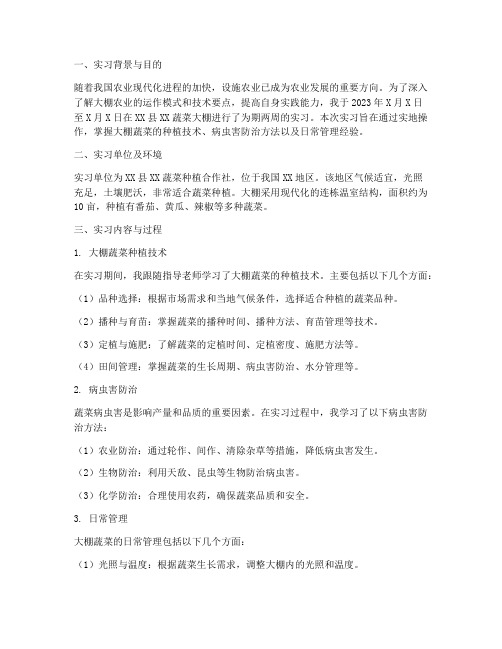 一、实习背景与目的

随着我国农业现代化进程的加快，设施农业已成为农业发展的重要方向。为了深入了解大棚农业的运作模式和技术要点，提高自身实践能力，我于 2023 年 X 月 X 日至 X 月 X 日在 XX 县 XX 蔬菜大棚进行了为期两周的实习。本次实习旨在通过实地操作，掌握大棚蔬菜的种植技术、病虫害防治方法以及日常管理经验。

二、实习单位及环境

实习单位为 XX 县 XX 蔬菜种植合作社，位于我国 XX 地区。该地区气候适宜，光照充足，土壤肥沃，非常适合蔬菜种植。大棚采用现代化的连栋温室结构，面积约为 10 亩，种植有番茄、黄瓜、辣椒等多种蔬菜。

三、实习内容与过程

1. 大棚蔬菜种植技术

在实习期间，我跟随指导老师学习了大棚蔬菜的种植技术。主要包括以下几个方面：

（1）品种选择：根据市场需求和当地气候条件，选择适合种植的蔬菜品种。

（2）播种与育苗：掌握蔬菜的播种时间、播种方法、育苗管理等技术。

（3）定植与施肥：了解蔬菜的定植时间、定植密度、施肥方法等。

（4）田间管理：掌握蔬菜的生长周期、病虫害防治、水分管理等。

2. 病虫害防治

蔬菜病虫害是影响产量和品质的重要因素。在实习过程中，我学习了以下病虫害防治方法：

（1）农业防治：通过轮作、间作、清除杂草等措施，降低病虫害发生。

（2）生物防治：利用天敌、昆虫等生物防治病虫害。

（3）化学防治：合理使用农药，确保蔬菜品质和安全。

3. 日常管理

大棚蔬菜的日常管理包括以下几个方面：

（1）光照与温度：根据蔬菜生长需求，调整大棚内的光照和温度。